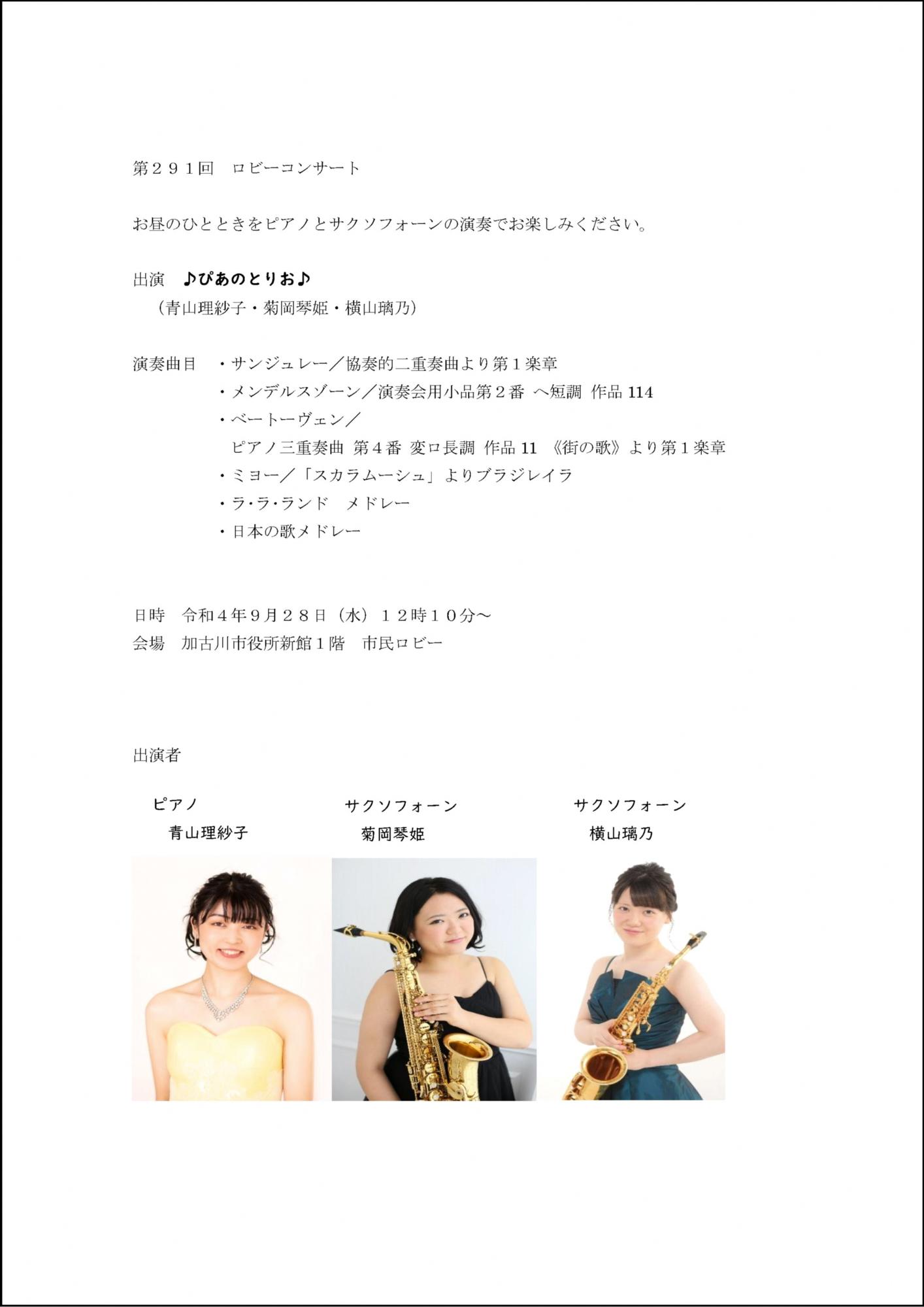 第２９１回　ロビーコンサート

お昼のひとときをピアノとサクソフォーンの演奏でお楽しみください。

出演　♪ぴあのとりお♪
（青山理紗子・菊岡琴姫・横山璃乃）

演奏曲目　・サンジュレー／協奏的二重奏曲より第１楽章
・メンデルスゾーン／演奏会用小品第２番 ヘ短調 作品 114
・ベートーヴェン／
ピアノ三重奏曲 第４番 変ロ長調 作品 11 《街の歌》より第１楽章
・ミヨー／「スカラムーシュ」よりブラジレイラ
・ラ･ラ･ランド　メドレー
・日本の歌メドレー

日時　令和４年９月２８日（水）１２時１０分～
会場　加古川市役所新館１階　市民ロビー

出演者

ピアノ
青山理紗子

サクソフォーン
菊岡琴姫

サクソフォーン
横山璃乃